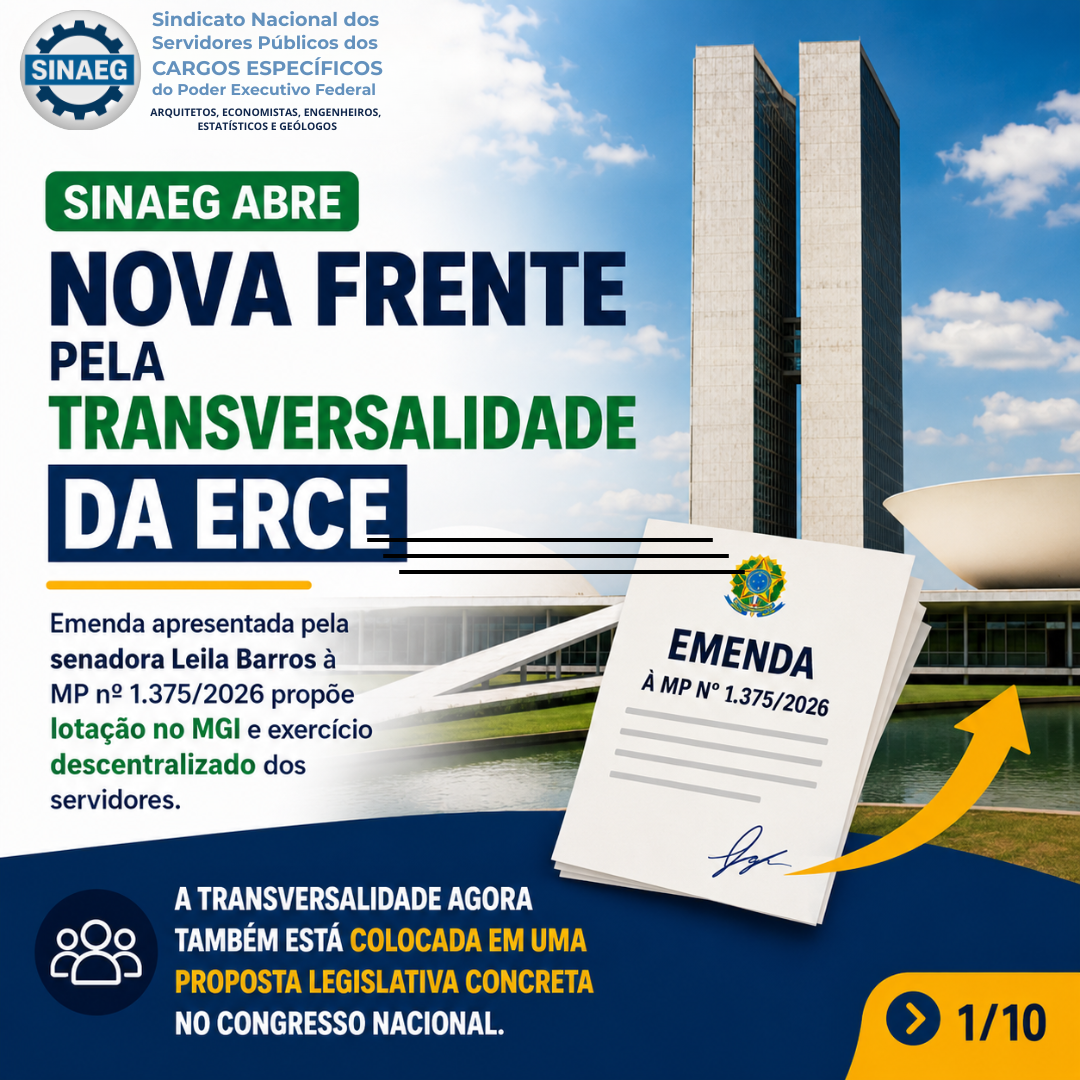 SINAEG

Sindicato Nacional dos Servidores Públicos dos CARGOS ESPECÍFICOS do Poder Executivo Federal

ARQUITETOS, ECONOMISTAS, ENGENHEIROS, ESTATÍSTICOS E GEÓLOGOS

SINAEG ABRE

NOVA FRENTE

PELA

TRANSVERSALIDADE

DA ERCE

Emenda apresentada pela senadora Leila Barros à MP nº 1.375/2026 propõe lotação no MGI e exercício descentralizado dos servidores.

EMENDA

À MP Nº 1.375/2026

A TRANSVERSALIDADE AGORA TAMBÉM ESTÁ COLOCADA EM UMA PROPOSTA LEGISLATIVA CONCRETA NO CONGRESSO NACIONAL.

1/10